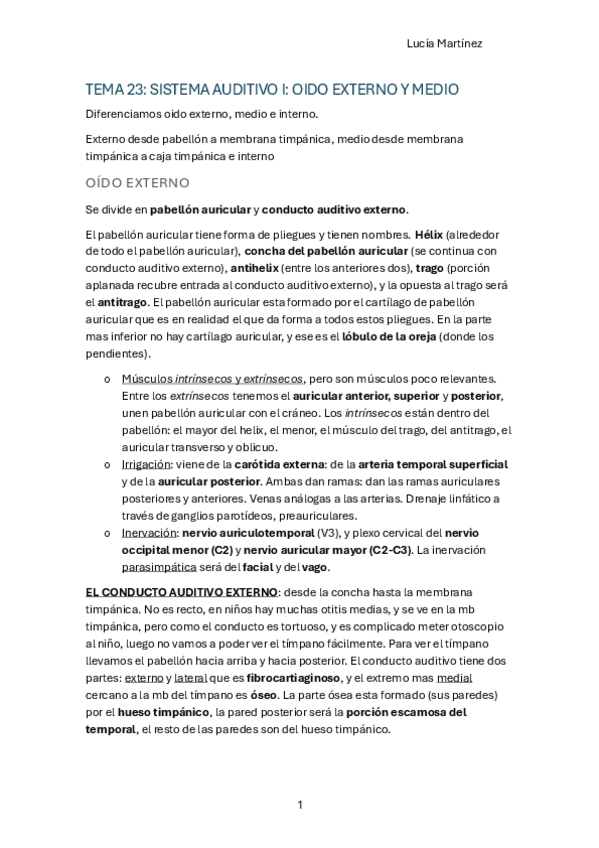 Lucía Martínez

TEMA 23: SISTEMA AUDITIVO I: OIDO EXTERNO Y MEDIO

Diferenciamos oido externo, medio e interno.

Externo desde pabellón a membrana timpánica, medio desde membrana timpánica a caja timpánica e interno

OÍDO EXTERNO

Se divide en pabellón auricular y conducto auditivo externo.

El pabellón auricular tiene forma de pliegues y tienen nombres. Hélix (alrededor de todo el pabellón auricular), concha del pabellón auricular (se continua con conducto auditivo externo), antihelix (entre los anteriores dos), trago (porción aplanada recubre entrada al conducto auditivo externo), y la opuesta al trago será el antitrago. El pabellón auricular esta formado por el cartílago de pabellón auricular que es en realidad el que da forma a todos estos pliegues. En la parte mas inferior no hay cartílago auricular, y ese es el lóbulo de la oreja (donde los pendientes).

o Músculos intrínsecos y extrínsecos, pero son músculos poco relevantes. Entre los extrínsecos tenemos el auricular anterior, superior y posterior, unen pabellón auricular con el cráneo. Los intrínsecos están dentro del pabellón: el mayor del helix, el menor, el músculo del trago, del antitrago, el auricular transverso y oblicuo.
o Irrigación: viene de la carótida externa: de la arteria temporal superficial y de la auricular posterior. Ambas dan ramas: dan las ramas auriculares posteriores y anteriores. Venas análogas a las arterias. Drenaje linfático a través de ganglios parotídeos, preauriculares.
o Inervación: nervio auriculotemporal (V3), y plexo cervical del nervio occipital menor (C2) y nervio auricular mayor (C2-C3). La inervación parasimpática será del facial y del vago.

EL CONDUCTO AUDITIVO EXTERNO: desde la concha hasta la membrana timpánica. No es recto, en niños hay muchas otitis medias, y se ve en la mb timpánica, pero como el conducto es tortuoso, y es complicado meter otoscopio al niño, luego no vamos a poder ver el tímpano fácilmente. Para ver el tímpano llevamos el pabellón hacia arriba y hacia posterior. El conducto auditivo tiene dos partes: externo y lateral que es fibrocartiaginoso, y el extremo mas medial cercano a la mb del tímpano es óseo. La parte ósea esta formado (sus paredes) por el hueso timpánico, la pared posterior será la porción escamosa del temporal, el resto de las paredes son del hueso timpánico.

1